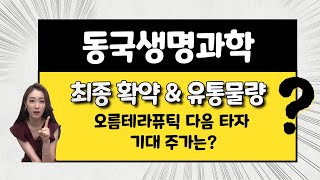 동국생명과학

최종 확약 & 유통물량

오름테라퓨틱 다음 타자
기대 주가는?

?